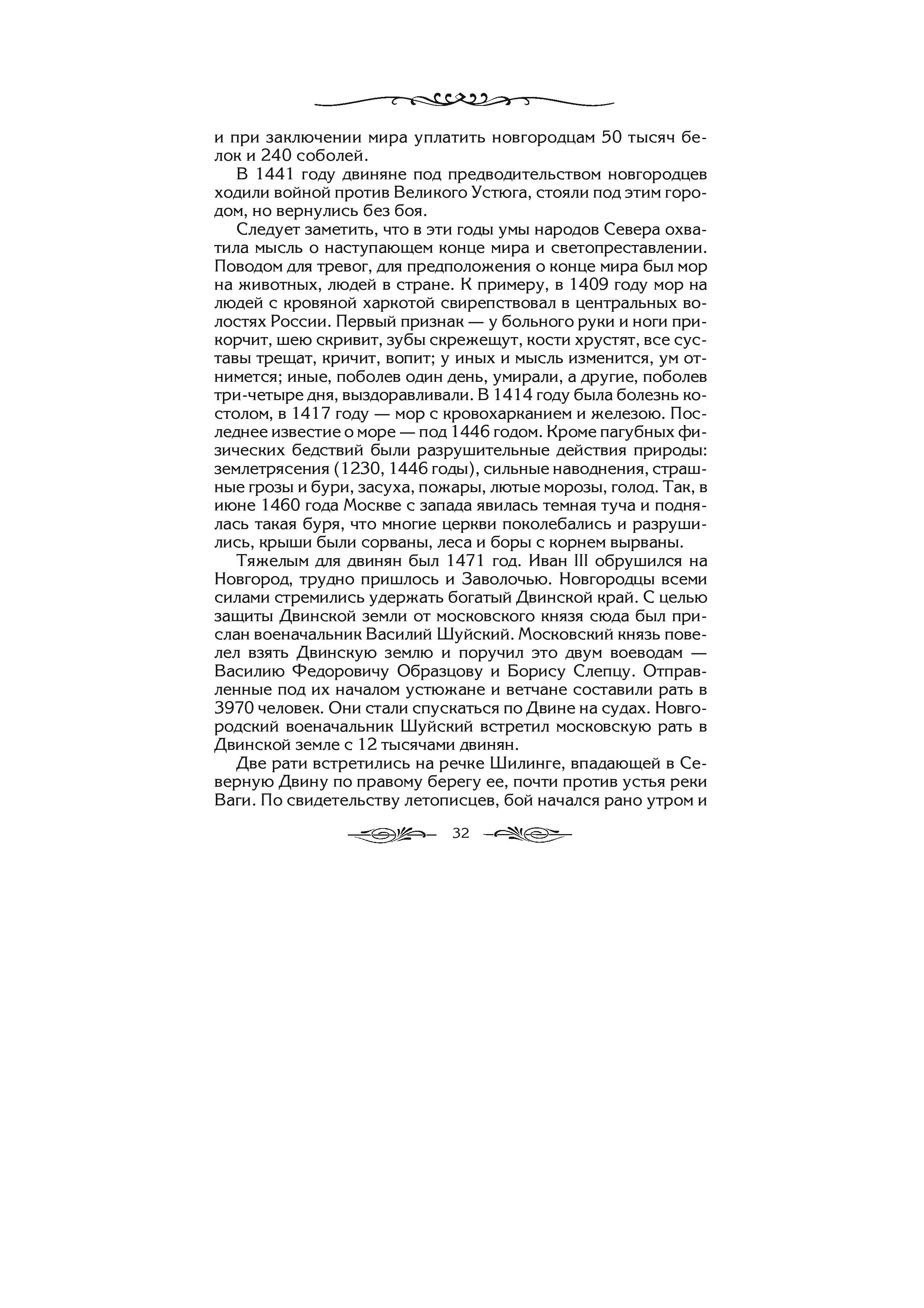 и при заключении мира уплатить новгородцам 50 тысяч белок и 240 соболей.

В 1441 году двиняне под предводительством новгородцев ходили войной против Великого Устюга, стояли под этим городом, но вернулись без боя.

Следует заметить, что в эти годы умы народов Севера охватила мысль о наступающем конце мира и светопреставлении. Поводом для тревог, для предположения о конце мира был мор на животных, людей в стране. К примеру, в 1409 году мор на людей с кровяной харкотой свирепствовал в центральных волостях России. Первый признак — у больного руки и ноги прикорчит, шею скривит, зубы скрежещут, кости хрустят, все суставы трещат, кричит, вопит; у иных и мысль изменится, ум отнимется; иные, поболев один день, умирали, а другие, поболев три-четыре дня, выздоравливали. В 1414 году была болезнь костолом, в 1417 году — мор с кровохарканием и железою. Последнее известие о море — под 1446 годом. Кроме пагубных физических бедствий были разрушительные действия природы: землетрясения (1230, 1446 годы), сильные наводнения, страшные грозы и бури, засуха, пожары, лютые морозы, голод. Так, в июне 1460 года Москве с запада явилась темная туча и поднялась такая буря, что многие церкви поколебались и разрушились, крыши были сорваны, леса и боры с корнем вырваны.

Тяжелым для двинян был 1471 год. Иван III обрушился на Новгород, трудно пришлось и Заволочью. Новгородцы всеми силами стремились удержать богатый Двинской край. С целью защиты Двинской земли от московского князя сюда был прислан военачальник Василий Шуйский. Московский князь повелел взять Двинскую землю и поручил это двум воеводам — Василию Федоровичу Образцову и Борису Слепцу. Отправленные под их началом устюжане и ветчане составили рать в 3970 человек. Они стали спускаться по Двине на судах. Новгородский военачальник Шуйский встретил московскую рать в Двинской земле с 12 тысячами двинян.

Две рати встретились на речке Шилинге, впадающей в Северную Двину по правому берегу ее, почти против устья реки Ваги. По свидетельству летописцев, бой начался рано утром и

32